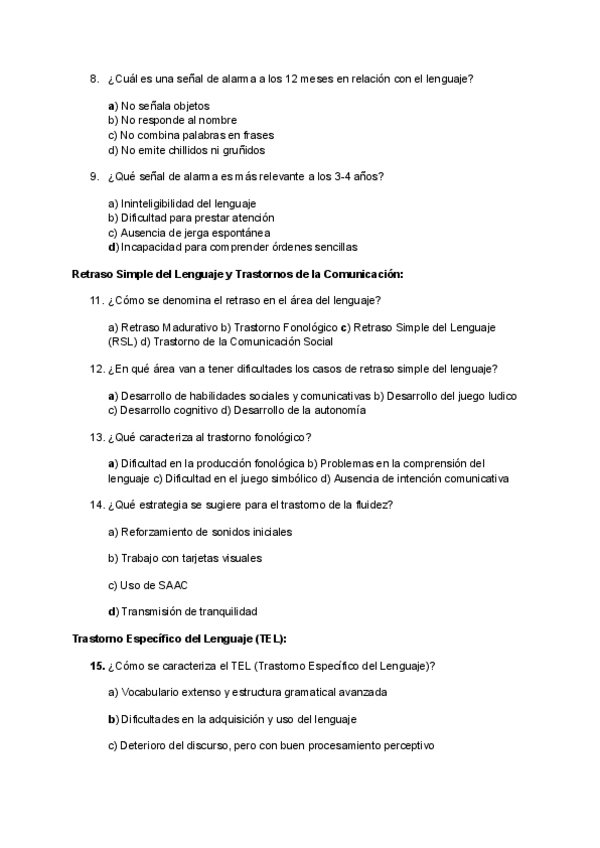 8. ¿Cuál es una señal de alarma a los 12 meses en relación con el lenguaje?

a) No señala objetos
b) No responde al nombre
c) No combina palabras en frases
d) No emite chillidos ni gruñidos

9. ¿Qué señal de alarma es más relevante a los 3-4 años?

a) Ininteligibilidad del lenguaje
b) Dificultad para prestar atención
c) Ausencia de jerga espontánea
d) Incapacidad para comprender órdenes sencillas

Retraso Simple del Lenguaje y Trastornos de la Comunicación:

11. ¿Cómo se denomina el retraso en el área del lenguaje?

a) Retraso Madurativo b) Trastorno Fonológico c) Retraso Simple del Lenguaje (RSL) d) Trastorno de la Comunicación Social

12. ¿En qué área van a tener dificultades los casos de retraso simple del lenguaje?

a) Desarrollo de habilidades sociales y comunicativas b) Desarrollo del juego ludico c) Desarrollo cognitivo d) Desarrollo de la autonomía

13. ¿Qué caracteriza al trastorno fonológico?

a) Dificultad en la producción fonológica b) Problemas en la comprensión del lenguaje c) Dificultad en el juego simbólico d) Ausencia de intención comunicativa

14. ¿Qué estrategia se sugiere para el trastorno de la fluidez?

a) Reforzamiento de sonidos iniciales

b) Trabajo con tarjetas visuales

c) Uso de SAAC

d) Transmisión de tranquilidad

Trastorno Específico del Lenguaje (TEL):

15. ¿Cómo se caracteriza el TEL (Trastorno Específico del Lenguaje)?

a) Vocabulario extenso y estructura gramatical avanzada

b) Dificultades en la adquisición y uso del lenguaje

c) Deterioro del discurso, pero con buen procesamiento perceptivo